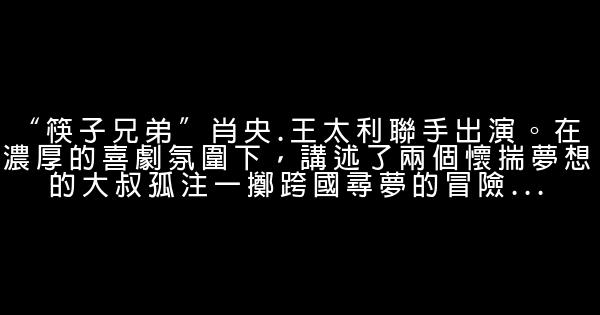 “筷子兄弟”肖央.王太利聯手出演。在濃厚的喜劇氛圍下，講述了兩個懷揣夢想的大叔孤注一擲跨國尋夢的冒險...